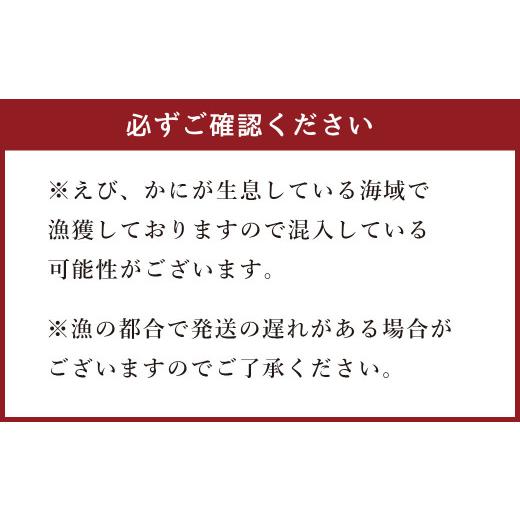 必ずご確認ください

※えび、かにが生息している海域で漁獲しておりますので混入している可能性がございます。

※漁の都合で発送の遅れがある場合がございますのでご了承ください。